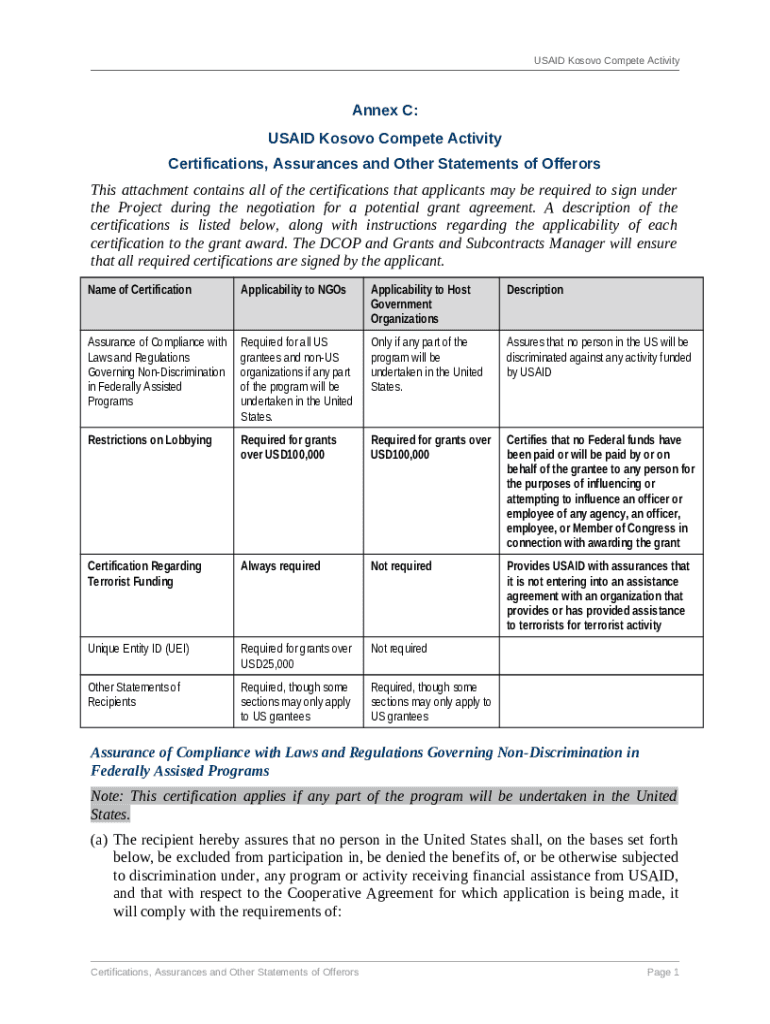 USAID Kosovo Compete Activity

Annex C:

USAID Kosovo Compete Activity

Certifications, Assurances and Other Statements of Offerors

This attachment contains all of the certifications that applicants may be required to sign under the Project during the negotiation for a potential grant agreement. A description of the certifications is listed below, along with instructions regarding the applicability of each certification to the grant award. The DCOP and Grants and Subcontracts Manager will ensure that all required certifications are signed by the applicant.

| Name of Certification | Applicability to NGOs | Applicability to Host Government Organizations | Description |
|---|---|---|---|
| Assurance of Compliance with Laws and Regulations Governing Non-Discrimination in Federally Assisted Programs | Required for all US grantees and non-US organizations if any part of the program will be undertaken in the United States. | Only if any part of the program will be undertaken in the United States. | Assures that no person in the US will be discriminated against any activity funded by USAID |
| Restrictions on Lobbying | Required for grants over USD100,000 | Required for grants over USD100,000 | Certifies that no Federal funds have been paid or will be paid by or on behalf of the grantee to any person for the purposes of influencing or attempting to influence an officer or employee of any agency, an officer, employee, or Member of Congress in connection with awarding the grant |
| Certification Regarding Terrorist Funding | Always required | Not required | Provides USAID with assurances that it is not entering into an assistance agreement with an organization that provides or has provided assistance to terrorists for terrorist activity |
| Unique Entity ID (UEI) | Required for grants over USD25,000 | Not required | |
| Other Statements of Recipients | Required, though some sections may only apply to US grantees | Required, though some sections may only apply to US grantees | |

Assurance of Compliance with Laws and Regulations Governing Non-Discrimination in Federally Assisted Programs

Note: This certification applies if any part of the program will be undertaken in the United States.

(a) The recipient hereby assures that no person in the United States shall, on the bases set forth below, be excluded from participation in, be denied the benefits of, or be otherwise subjected to discrimination under, any program or activity receiving financial assistance from USAID, and that with respect to the Cooperative Agreement for which application is being made, it will comply with the requirements of:

Certifications, Assurances and Other Statements of Offerors

Page 1